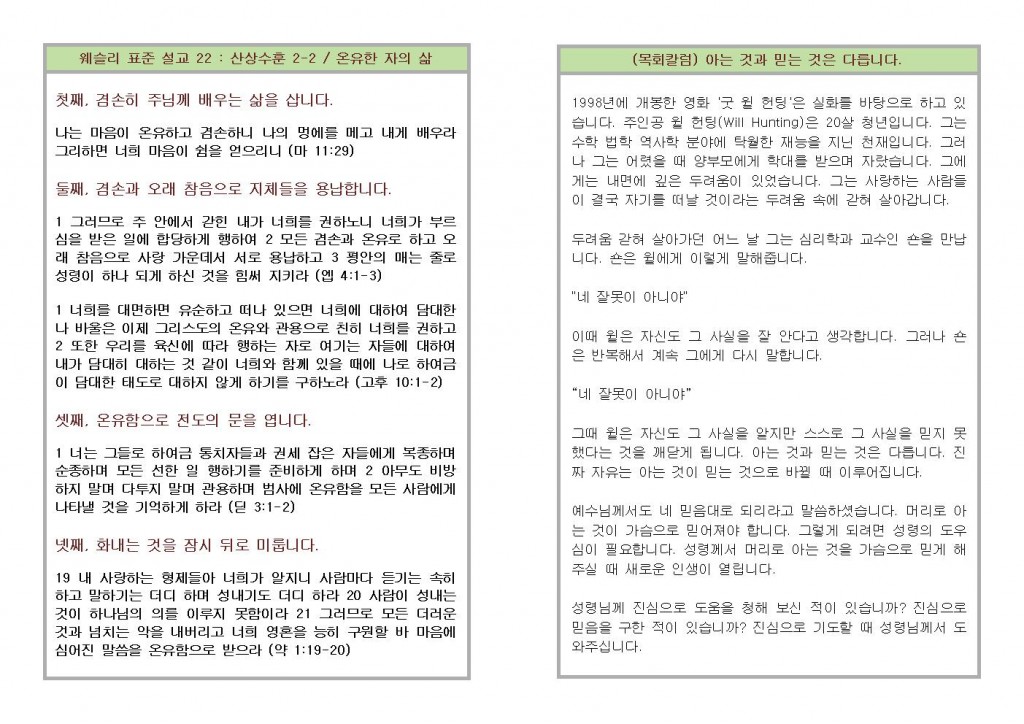 웨슬리 표준 설교 22 : 산상수훈 2-2 / 온유한 자의 삶

첫째, 겸손히 주님께 배우는 삶을 삽니다.

나는 마음이 온유하고 겸손하니 나의 멍에를 메고 내게 배우라 그리하면 너희 마음이 쉼을 얻으리니 (마 11:29)

둘째, 겸손과 오래 참음으로 지체들을 용납합니다.

1 그러므로 주 안에서 갇힌 내가 너희를 권하노니 너희가 부르심을 받은 일에 합당하게 행하여 2 모든 겸손과 온유로 하고 오래 참음으로 사랑 가운데서 서로 용납하고 3 평안의 매는 줄로 성령이 하나 되게 하신 것을 힘써 지키라 (엡 4:1-3)

1 너희를 대면하면 유순하고 떠나 있으면 너희에 대하여 담대한 나 바울은 이제 그리스도의 온유와 관용으로 친히 너희를 권하고 2 또한 우리를 육신에 따라 행하는 자로 여기는 자들에 대하여 내가 담대히 대하는 것 같이 너희와 함께 있을 때에 나로 하여금 이 담대한 태도로 대하지 않게 하기를 구하노라 (고후 10:1-2)

셋째, 온유함으로 전도의 문을 엽니다.

1 너는 그들로 하여금 통치자들과 권세 잡은 자들에게 복종하며 순종하며 모든 선한 일 행하기를 준비하게 하며 2 아무도 비방하지 말며 다투지 말며 관용하며 범사에 온유함을 모든 사람에게 나타낼 것을 기억하게 하라 (딛 3:1-2)

넷째, 화내는 것을 잠시 뒤로 미룹니다.

19 내 사랑하는 형제들아 너희가 알지니 사람마다 듣기는 속히 하고 말하기는 더디 하며 성내기도 더디 하라 20 사람이 성내는 것이 하나님의 의를 이루지 못함이라 21 그러므로 모든 더러운 것과 넘치는 악을 내버리고 너희 영혼을 능히 구원할 바 마음에 심어진 말씀을 온유함으로 받으라 (약 1:19-20)

(목회칼럼) 아는 것과 믿는 것은 다릅니다.

1998년에 개봉한 영화 '굿 윌 헌팅'은 실화를 바탕으로 하고 있습니다. 주인공 윌 헌팅(Will Hunting)은 20살 청년입니다. 그는 수학 법학 역사학 분야에 탁월한 재능을 지닌 천재입니다. 그러나 그는 어렸을 때 양부모에게 학대를 받으며 자랐습니다. 그에게는 내면에 깊은 두려움이 있었습니다. 그는 사랑하는 사람들이 결국 자기를 떠날 것이라는 두려움 속에 갇혀 살아갑니다.

두려움 갇혀 살아가던 어느 날 그는 심리학과 교수인 숀을 만납니다. 숀은 윌에게 이렇게 말해줍니다.

"네 잘못이 아니야"

이때 윌은 자신도 그 사실을 잘 안다고 생각합니다. 그러나 숀은 반복해서 계속 그에게 다시 말합니다.

"네 잘못이 아니야"

그때 윌은 자신도 그 사실을 알지만 스스로 그 사실을 믿지 못했다는 것을 깨닫게 됩니다. 아는 것과 믿는 것은 다릅니다. 진짜 자유는 아는 것이 믿는 것으로 바뀔 때 이루어집니다.

예수님께서도 네 믿음대로 되리라고 말씀하셨습니다. 머리로 아는 것이 가슴으로 믿어져야 합니다. 그렇게 되려면 성령의 도우심이 필요합니다. 성령께서 머리로 아는 것을 가슴으로 믿게 해 주실 때 새로운 인생이 열립니다.

성령님께 진심으로 도움을 청해 보신 적이 있습니까? 진심으로 믿음을 구한 적이 있습니까? 진심으로 기도할 때 성령님께서 도와주십니다.